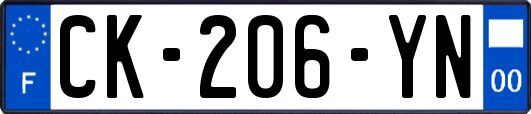 F
CK-206-YN
00